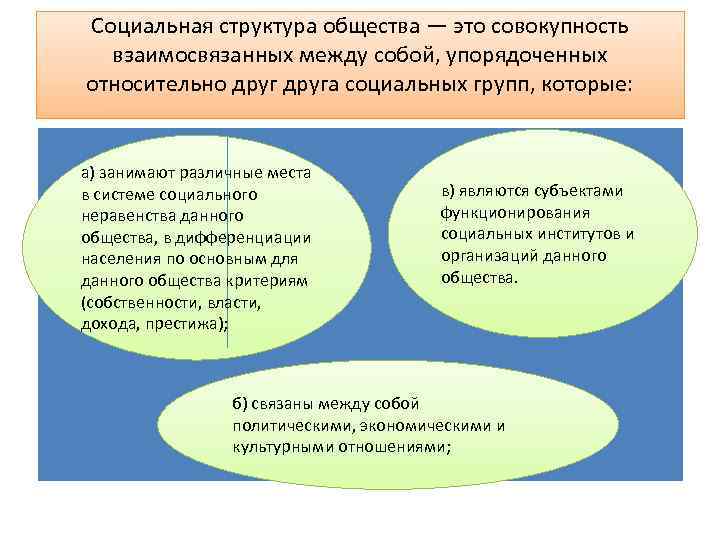 Социальная структура общества — это совокупность взаимосвязанных между собой, упорядоченных относительно друг друга социальных групп, которые:

а) занимают различные места в системе социального неравенства данного общества, в дифференциации населения по основным для данного общества критериям (собственности, власти, дохода, престижа);

в) являются субъектами функционирования социальных институтов и организаций данного общества.

б) связаны между собой политическими, экономическими и культурными отношениями;